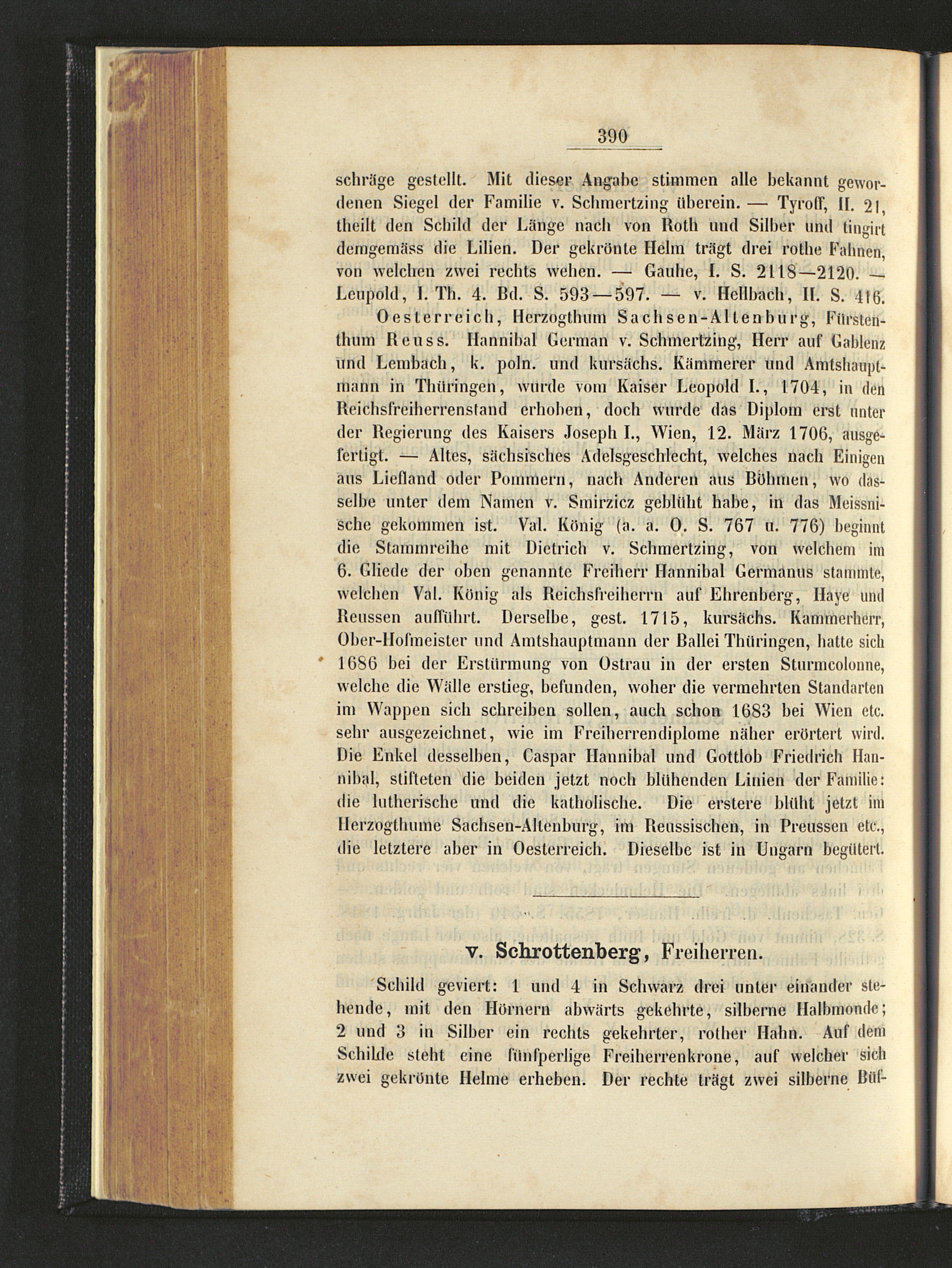 390

schräge gestellt. Mit dieser Angabe stimmen alle bekannt gewordenen Siegel der Familie v. Schmertzing überein. — Tyroff, II. 21, theilt den Schild der Länge nach von Roth und Silber und tingirt demgemäss die Lilien. Der gekrönte Helm trägt drei rothe Fahnen, von welchen zwei rechts wehen. — Gauhe, I. S. 2118—2120. — Leupold, I. Th. 4. Bd. S. 593—597. — v. Hellbach, II. S. 416.

Oesterreich, Herzogthum Sachsen-Altenburg, Fürstenthum Reuss. Hannibal German v. Schmertzing, Herr auf Gablenz und Lembach, k. poln. und kursächs. Kämmerer und Amtshauptmann in Thüringen, wurde vom Kaiser Leopold I., 1704, in den Reichsfreiherrenstand erhoben, doch wurde das Diplom erst unter der Regierung des Kaisers Joseph I., Wien, 12. März 1706, ausgefertigt. — Altes, sächsisches Adelsgeschlecht, welches nach Einigen aus Liefland oder Pommern, nach Anderen aus Böhmen, wo dasselbe unter dem Namen v. Smirzicz geblüht habe, in das Meissnische gekommen ist. Val. König (a. a. O. S. 767 u. 776) beginnt die Stammreihe mit Dietrich v. Schmertzing, von welchem im 6. Gliede der oben genannte Freiherr Hannibal Germanus stammte, welchen Val. König als Reichsfreiherrn auf Ehrenberg, Haye und Reussen aufführt. Derselbe, gest. 1715, kursächs. Kammerherr, Ober-Hofmeister und Amtshauptmann der Ballei Thüringen, hatte sich 1686 bei der Erstürmung von Ostrau in der ersten Sturmcolonne, welche die Wälle erstieg, befunden, woher die vermehrten Standarten im Wappen sich schreiben sollen, auch schon 1683 bei Wien etc. sehr ausgezeichnet, wie im Freiherrendiplome näher erörtert wird. Die Enkel desselben, Caspar Hannibal und Gottlob Friedrich Hannibal, stifteten die beiden jetzt noch blühenden Linien der Familie: die lutherische und die katholische. Die erstere blüht jetzt im Herzogthume Sachsen-Altenburg, im Reussischen, in Preussen etc., die letztere aber in Oesterreich. Dieselbe ist in Ungarn begütert.

v. Schrottenberg, Freiherren.

Schild geviert: 1 und 4 in Schwarz drei unter einander stehende, mit den Hörnern abwärts gekehrte, silberne Halbmonde; 2 und 3 in Silber ein rechts gekehrter, rother Hahn. Auf dem Schilde steht eine fünfperlige Freiherrenkrone, auf welcher sich zwei gekrönte Helme erheben. Der rechte trägt zwei silberne Büf-